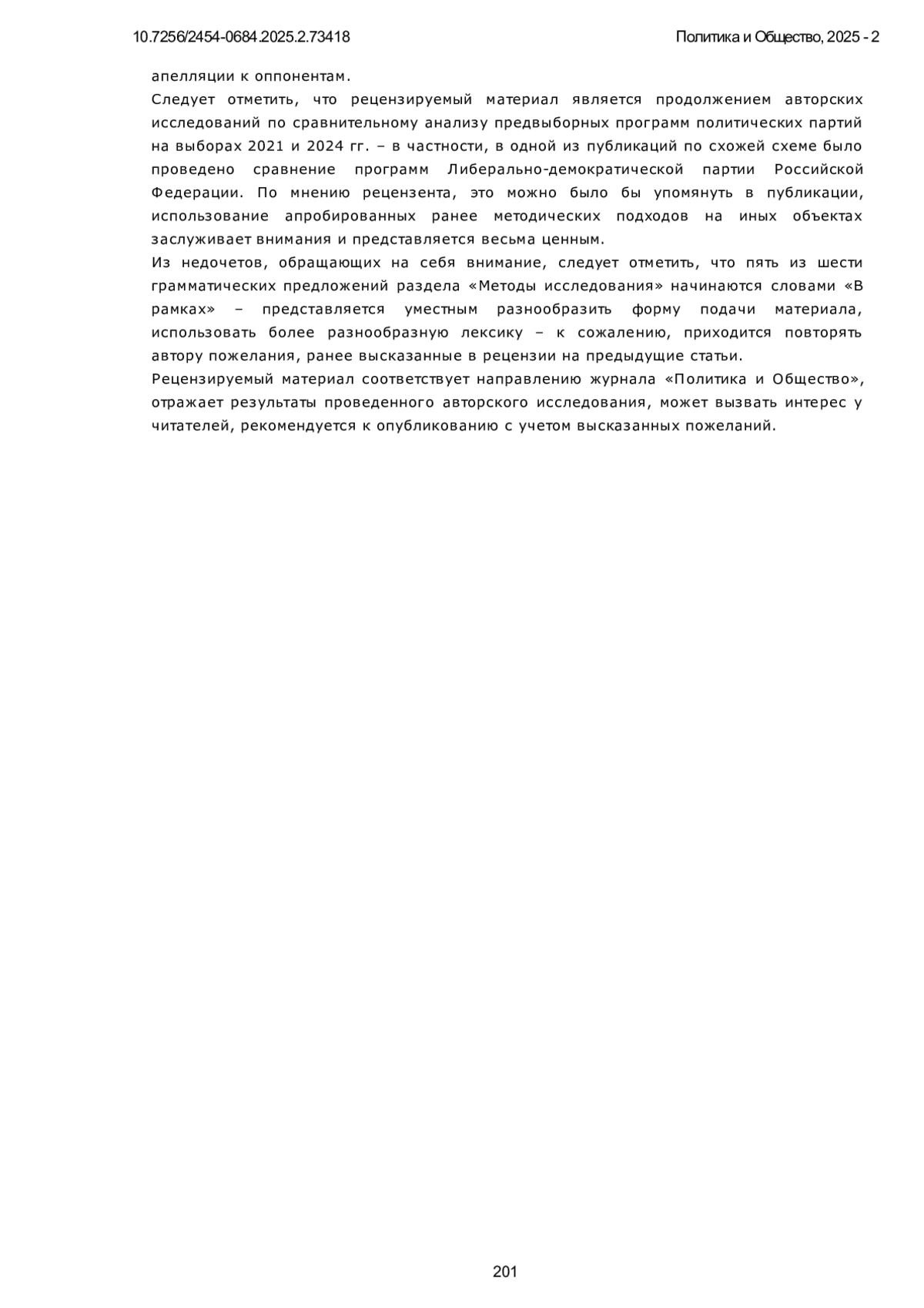 10.7256/2454-0684.2025.2.73418

Политика и Общество, 2025 - 2

апелляции к оппонентам.

Следует отметить, что рецензируемый материал является продолжением авторских исследований по сравнительному анализу предвыборных программ политических партий на выборах 2021 и 2024 гг. – в частности, в одной из публикаций по схожей схеме было проведено сравнение программ Либерально-демократической партии Российской Федерации. По мнению рецензента, это можно было бы упомянуть в публикации, использование апробированных ранее методических подходов на иных объектах заслуживает внимания и представляется весьма ценным.

Из недочетов, обращающих на себя внимание, следует отметить, что пять из шести грамматических предложений раздела «Методы исследования» начинаются словами «В рамках» – представляется уместным разнообразить форму подачи материала, использовать более разнообразную лексику – к сожалению, приходится повторять автору пожелания, ранее высказанные в рецензии на предыдущие статьи.

Рецензируемый материал соответствует направлению журнала «Политика и Общество», отражает результаты проведенного авторского исследования, может вызвать интерес у читателей, рекомендуется к опубликованию с учетом высказанных пожеланий.

201